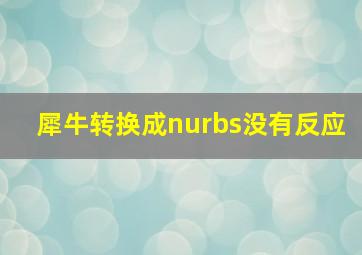 犀牛转换成nurbs没有反应